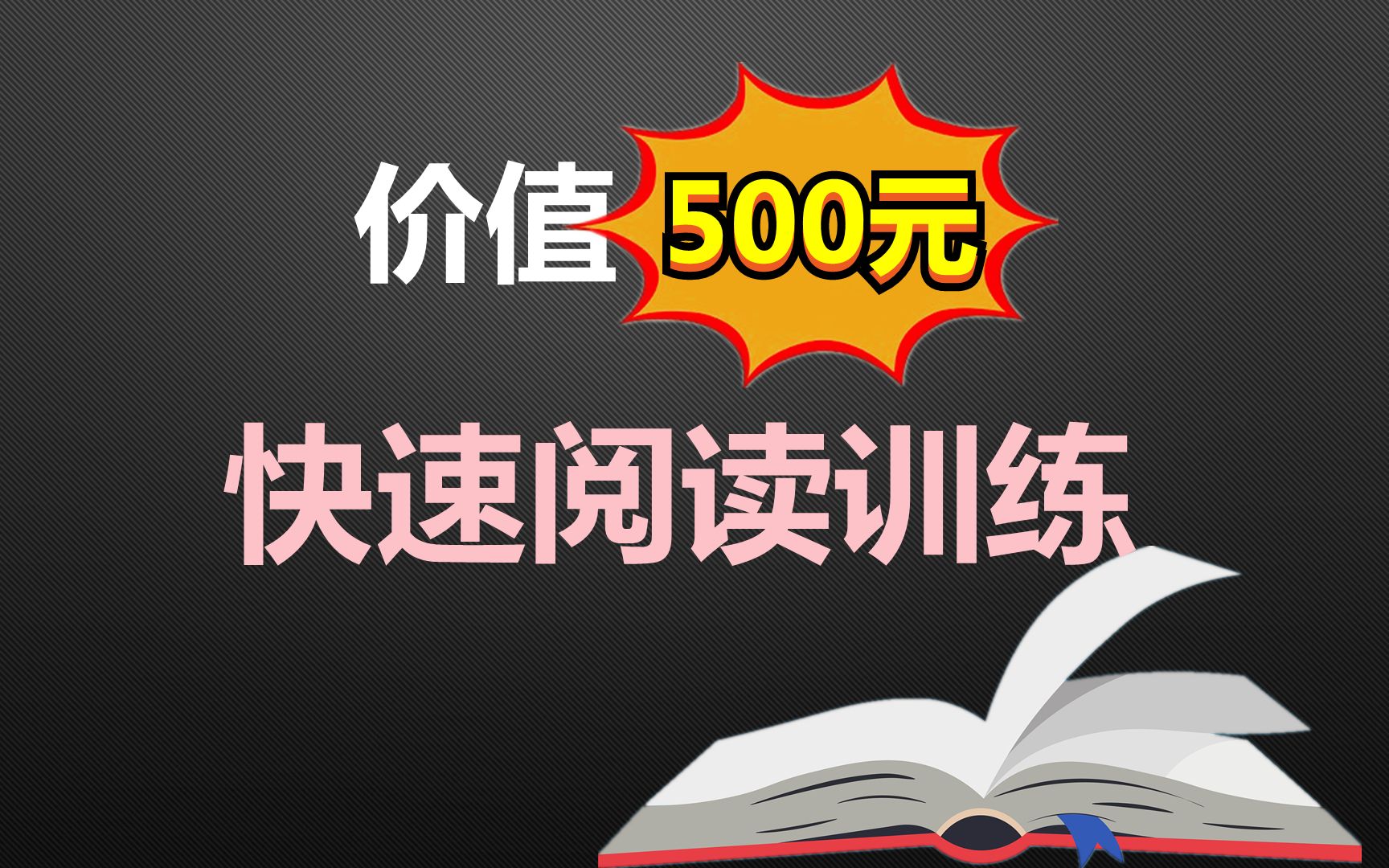 价值 500元

快速阅读训练